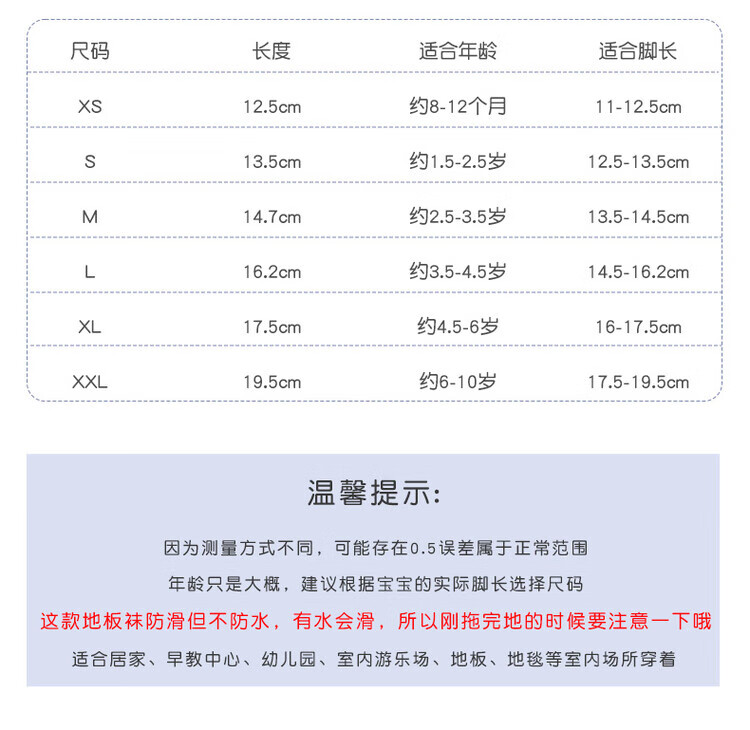 | 尺码 | 长度 | 适合年龄 | 适合脚长 |
|---|---|---|---|
| XS | 12.5cm | 约8-12个月 | 11-12.5cm |
| S | 13.5cm | 约1.5-2.5岁 | 12.5-13.5cm |
| M | 14.7cm | 约2.5-3.5岁 | 13.5-14.5cm |
| L | 16.2cm | 约3.5-4.5岁 | 14.5-16.2cm |
| XL | 17.5cm | 约4.5-6岁 | 16-17.5cm |
| XXL | 19.5cm | 约6-10岁 | 17.5-19.5cm |

温馨提示:

因为测量方式不同，可能存在0.5误差属于正常范围

年龄只是大概，建议根据宝宝的实际脚长选择尺码

这款地板袜防滑但不防水，有水会滑，所以刚拖完地的时候要注意一下哦

适合居家、早教中心、幼儿园、室内游乐场、地板、地毯等室内场所穿着